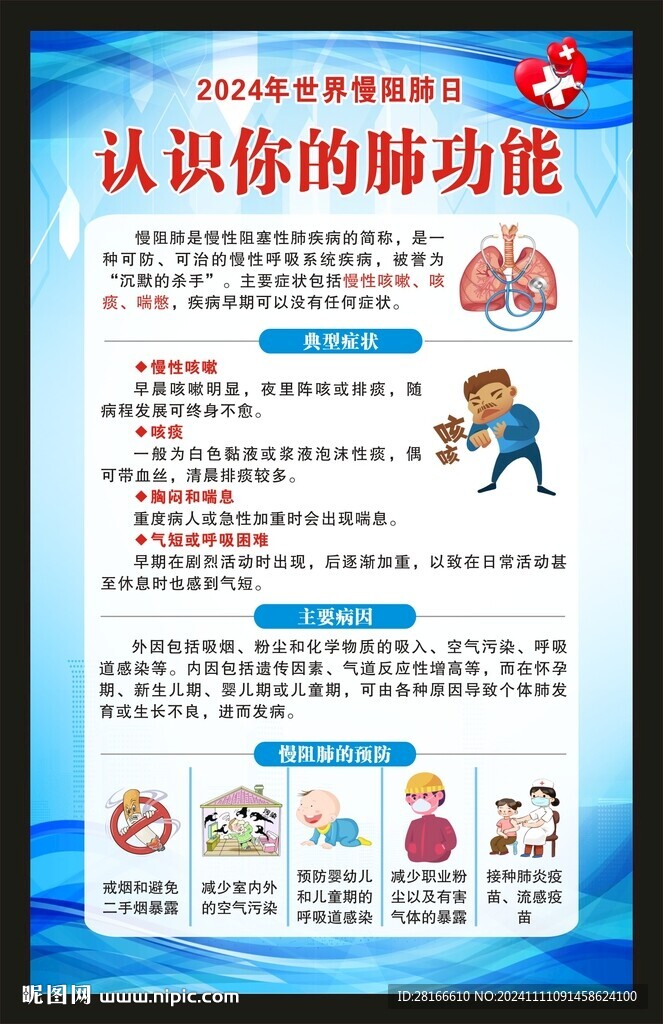 2024年世界慢阻肺日

认识你的肺功能

慢阻肺是慢性阻塞性肺疾病的简称，是一种可防、可治的慢性呼吸系统疾病，被誉为“沉默的杀手”。主要症状包括慢性咳嗽、咳痰、喘憋，疾病早期可以没有任何症状。

典型症状

◆慢性咳嗽
早晨咳嗽明显，夜里阵咳或排痰，随病程发展可终身不愈。

◆咳痰
一般为白色黏液或浆液泡沫性痰，偶可带血丝，清晨排痰较多。

◆胸闷和喘息
重度病人或急性加重时会出现喘息。

◆气短或呼吸困难
早期在剧烈活动时出现，后逐渐加重，以致在日常活动甚至休息时也感到气短。

咳咳

主要病因

外因包括吸烟、粉尘和化学物质的吸入、空气污染、呼吸道感染等。内因包括遗传因素、气道反应性增高等，而在怀孕期、新生儿期、婴儿期或儿童期，可由各种原因导致个体肺发育或生长不良，进而发病。

慢阻肺的预防

戒烟和避免二手烟暴露

减少室内外的空气污染

预防婴幼儿和儿童期的呼吸道感染

减少职业粉尘以及有害气体的暴露

接种肺炎疫苗、流感疫苗

昵图网 www.nipic.com

ID:28166610 NO:20241111091458624100